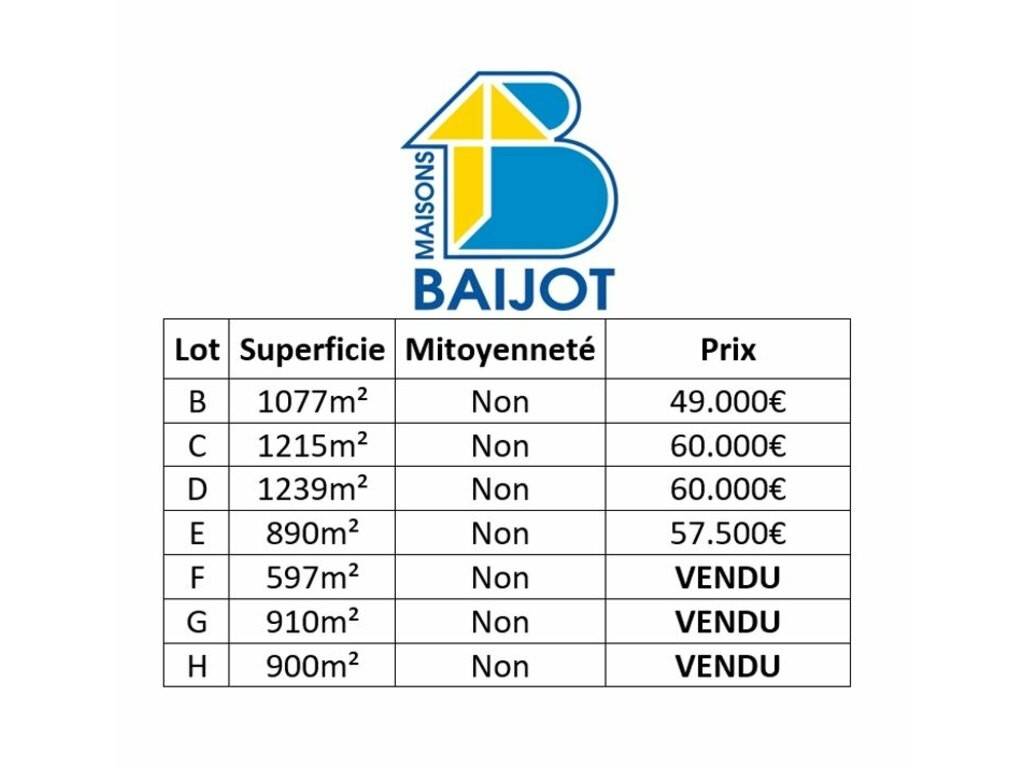 MAISONS
BAIJOT

| Lot | Superficie | Mitoyenneté | Prix |
|---|---|---|---|
| B | 1077m² | Non | 49.000€ |
| C | 1215m² | Non | 60.000€ |
| D | 1239m² | Non | 60.000€ |
| E | 890m² | Non | 57.500€ |
| F | 597m² | Non | **VENDU** |
| G | 910m² | Non | **VENDU** |
| H | 900m² | Non | **VENDU** |